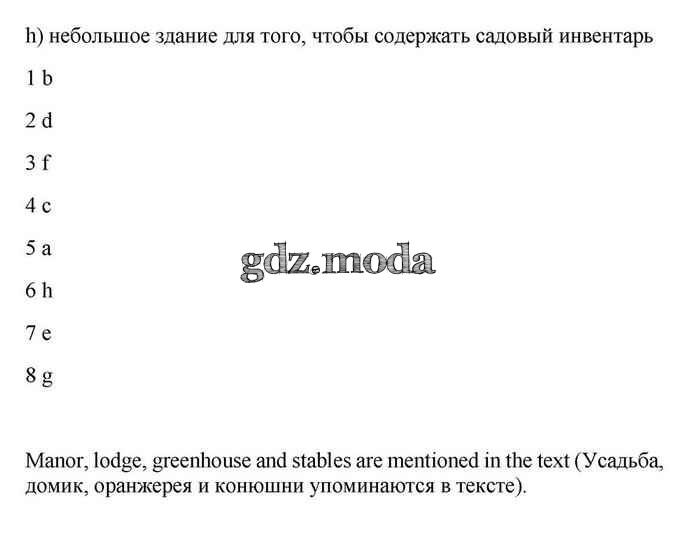 h) небольшое здание для того, чтобы содержать садовый инвентарь

1 b

2 d

3 f

4 c

5 a

gdz.moda

6 h

7 e

8 g

Manor, lodge, greenhouse and stables are mentioned in the text (Усадьба, домик, оранжерея и конюшни упоминаются в тексте).